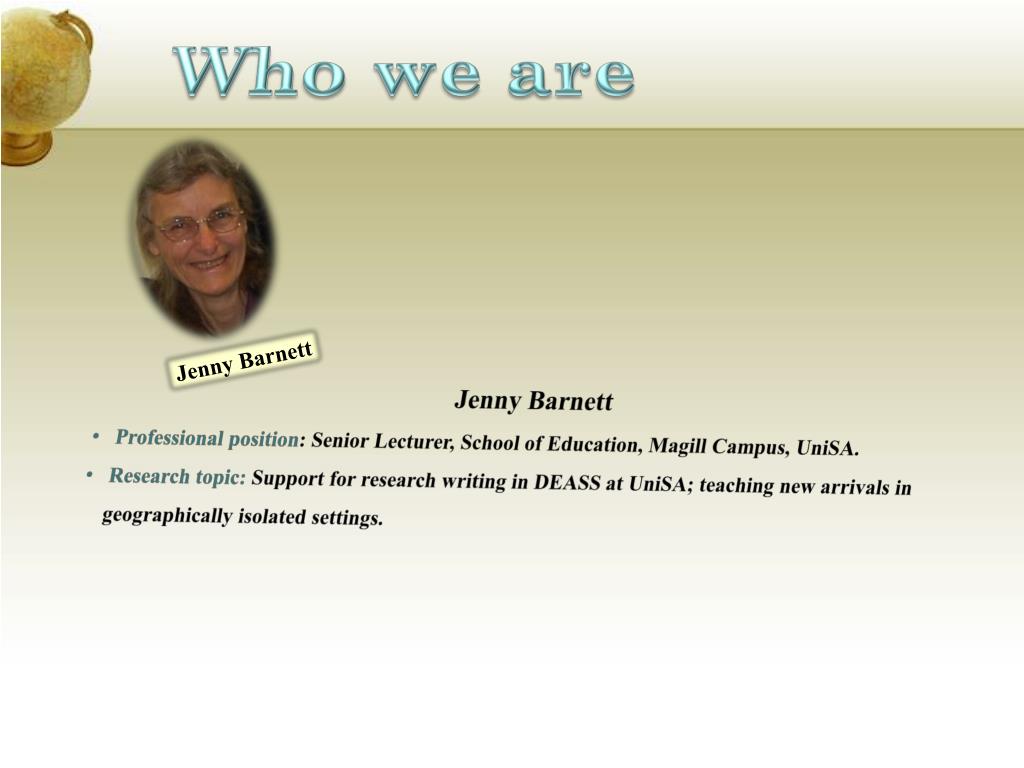 Who we are

Jenny Barnett

Jenny Barnett

• Professional position: Senior Lecturer, School of Education, Magill Campus, UniSA.

• Research topic: Support for research writing in DEASS at UniSA; teaching new arrivals in geographically isolated settings.